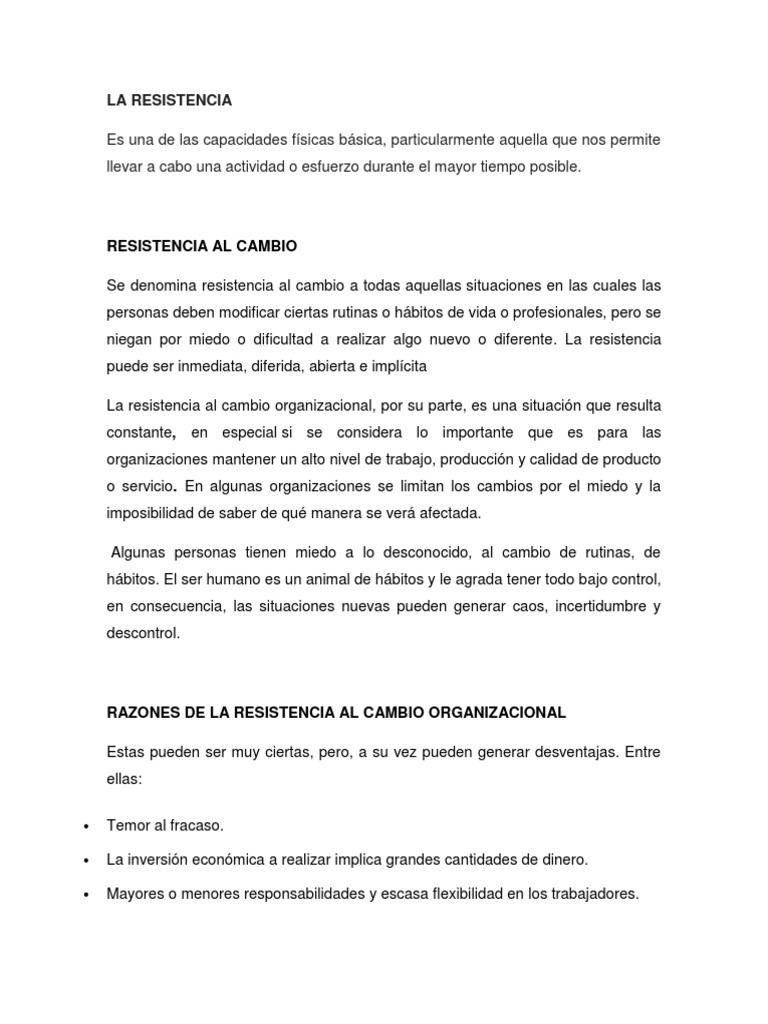 LA RESISTENCIA

Es una de las capacidades físicas básica, particularmente aquella que nos permite llevar a cabo una actividad o esfuerzo durante el mayor tiempo posible.

RESISTENCIA AL CAMBIO

Se denomina resistencia al cambio a todas aquellas situaciones en las cuales las personas deben modificar ciertas rutinas o hábitos de vida o profesionales, pero se niegan por miedo o dificultad a realizar algo nuevo o diferente. La resistencia puede ser inmediata, diferida, abierta e implícita

La resistencia al cambio organizacional, por su parte, es una situación que resulta constante, en especial si se considera lo importante que es para las organizaciones mantener un alto nivel de trabajo, producción y calidad de producto o servicio. En algunas organizaciones se limitan los cambios por el miedo y la imposibilidad de saber de qué manera se verá afectada.

Algunas personas tienen miedo a lo desconocido, al cambio de rutinas, de hábitos. El ser humano es un animal de hábitos y le agrada tener todo bajo control, en consecuencia, las situaciones nuevas pueden generar caos, incertidumbre y descontrol.

RAZONES DE LA RESISTENCIA AL CAMBIO ORGANIZACIONAL

Estas pueden ser muy ciertas, pero, a su vez pueden generar desventajas. Entre ellas:

• Temor al fracaso.
• La inversión económica a realizar implica grandes cantidades de dinero.
• Mayores o menores responsabilidades y escasa flexibilidad en los trabajadores.